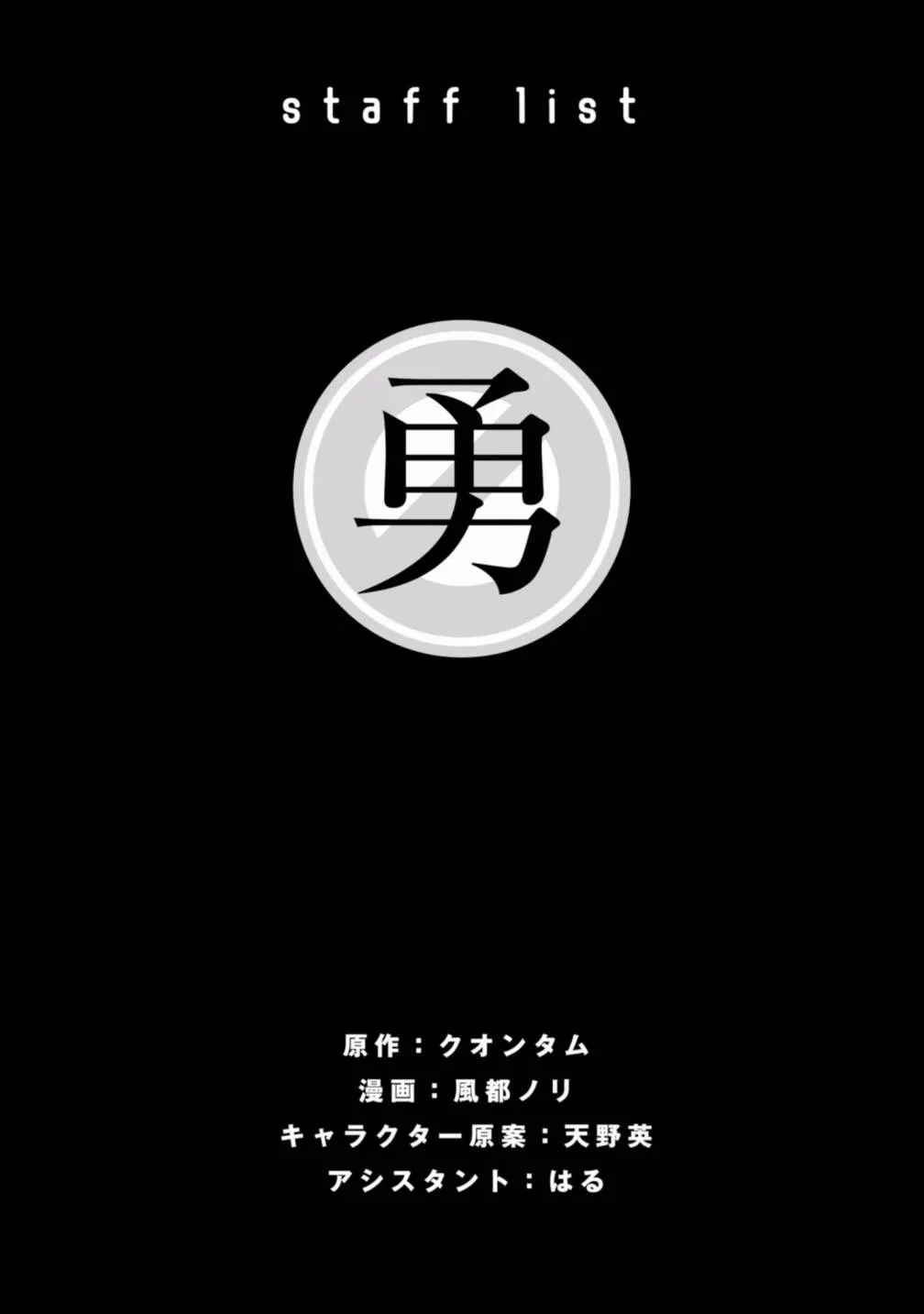 staff list

勇

原作：クオンタム
漫画：風都ノリ
キャラクター原案：天野英
アシスタント：はる